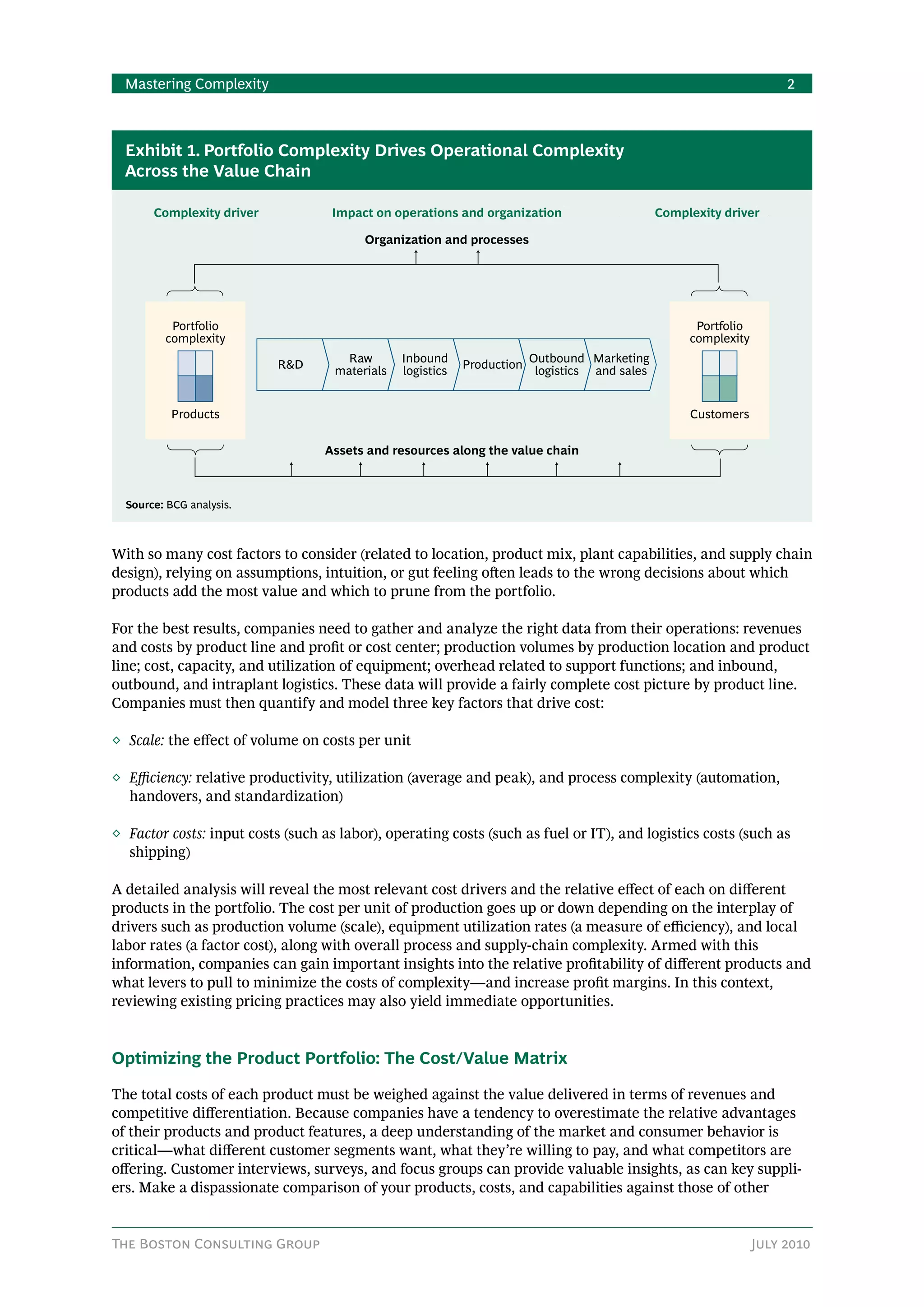 Mastering Complexity 2

Exhibit 1. Portfolio Complexity Drives Operational Complexity Across the Value Chain

Complexity driver

Impact on operations and organization

Complexity driver

Organization and processes

Portfolio complexity

Products

R&D

Raw materials

Inbound logistics

Production

Outbound logistics

Marketing and sales

Portfolio complexity

Customers

Assets and resources along the value chain

Source: BCG analysis.

With so many cost factors to consider (related to location, product mix, plant capabilities, and supply chain design), relying on assumptions, intuition, or gut feeling often leads to the wrong decisions about which products add the most value and which to prune from the portfolio.

For the best results, companies need to gather and analyze the right data from their operations: revenues and costs by product line and profit or cost center; production volumes by production location and product line; cost, capacity, and utilization of equipment; overhead related to support functions; and inbound, outbound, and intraplant logistics. These data will provide a fairly complete cost picture by product line. Companies must then quantify and model three key factors that drive cost:

◇ Scale: the effect of volume on costs per unit

◇ Efficiency: relative productivity, utilization (average and peak), and process complexity (automation, handovers, and standardization)

◇ Factor costs: input costs (such as labor), operating costs (such as fuel or IT), and logistics costs (such as shipping)

A detailed analysis will reveal the most relevant cost drivers and the relative effect of each on different products in the portfolio. The cost per unit of production goes up or down depending on the interplay of drivers such as production volume (scale), equipment utilization rates (a measure of efficiency), and local labor rates (a factor cost), along with overall process and supply-chain complexity. Armed with this information, companies can gain important insights into the relative profitability of different products and what levers to pull to minimize the costs of complexity—and increase profit margins. In this context, reviewing existing pricing practices may also yield immediate opportunities.

Optimizing the Product Portfolio: The Cost/Value Matrix

The total costs of each product must be weighed against the value delivered in terms of revenues and competitive differentiation. Because companies have a tendency to overestimate the relative advantages of their products and product features, a deep understanding of the market and consumer behavior is critical—what different customer segments want, what they're willing to pay, and what competitors are offering. Customer interviews, surveys, and focus groups can provide valuable insights, as can key suppliers. Make a dispassionate comparison of your products, costs, and capabilities against those of other

THE BOSTON CONSULTING GROUP JULY 2010